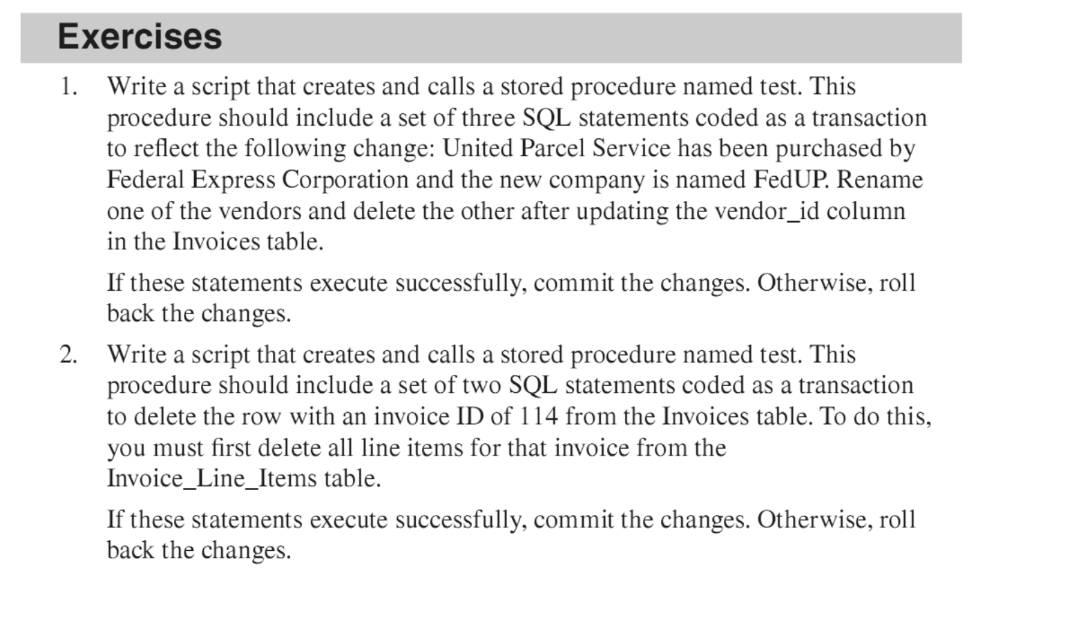 Exercises

1. Write a script that creates and calls a stored procedure named test. This procedure should include a set of three SQL statements coded as a transaction to reflect the following change: United Parcel Service has been purchased by Federal Express Corporation and the new company is named FedUP. Rename one of the vendors and delete the other after updating the vendor_id column in the Invoices table.

If these statements execute successfully, commit the changes. Otherwise, roll back the changes.

2. Write a script that creates and calls a stored procedure named test. This procedure should include a set of two SQL statements coded as a transaction to delete the row with an invoice ID of 114 from the Invoices table. To do this, you must first delete all line items for that invoice from the Invoice_Line_Items table.

If these statements execute successfully, commit the changes. Otherwise, roll back the changes.